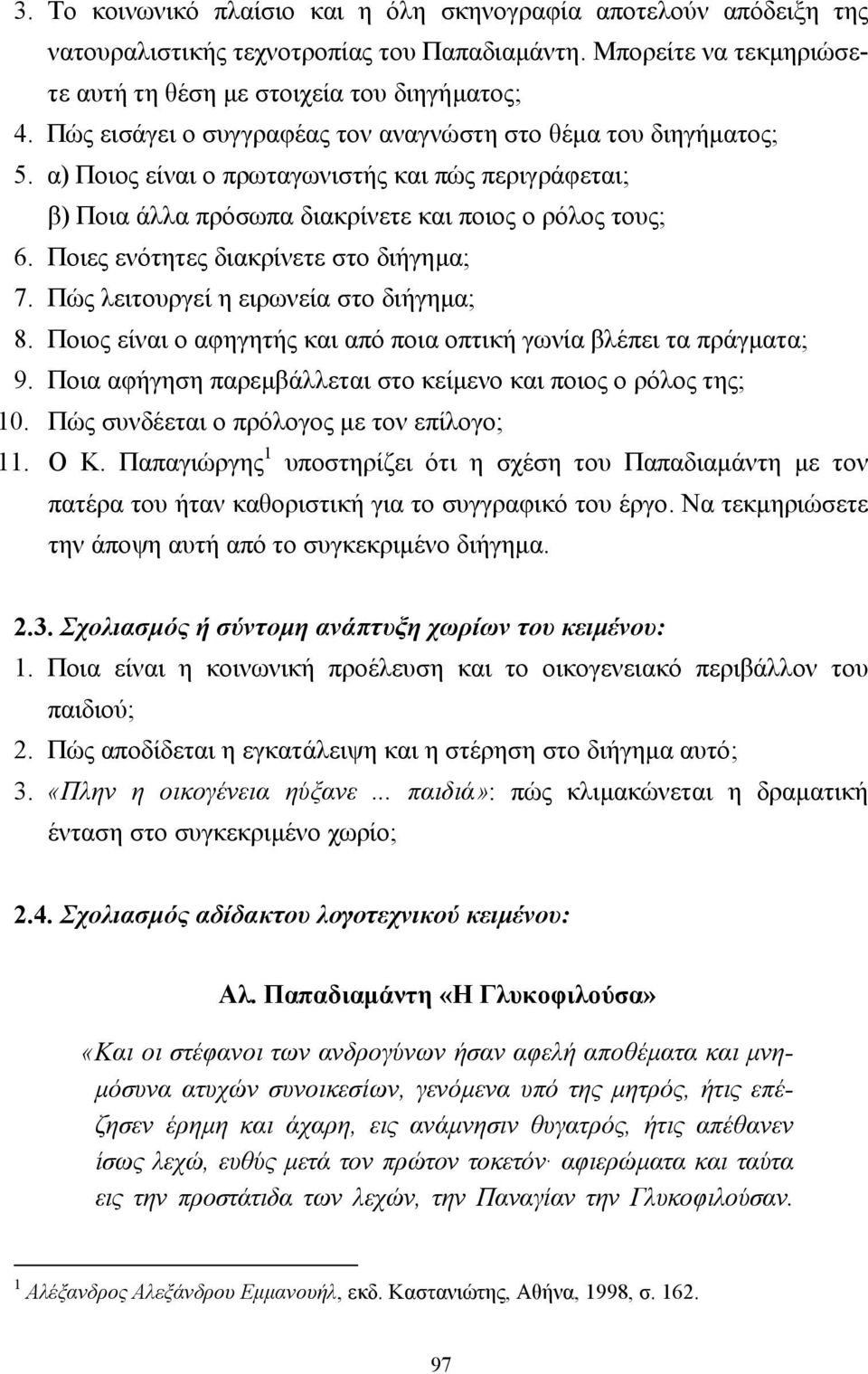 3. Το κοινωνικό πλαίσιο και η όλη σκηνογραφία αποτελούν απόδειξη της νατουραλιστικής τεχνοτροπίας του Παπαδιαμάντη. Μπορείτε να τεκμηριώσετε αυτή τη θέση με στοιχεία του διηγήματος;
4. Πώς εισάγει ο συγγραφέας τον αναγνώστη στο θέμα του διηγήματος;
5. α) Ποιος είναι ο πρωταγωνιστής και πώς περιγράφεται;
β) Ποια άλλα πρόσωπα διακρίνετε και ποιος ο ρόλος τους;
6. Ποιες ενότητες διακρίνετε στο διήγημα;
7. Πώς λειτουργεί η ειρωνεία στο διήγημα;
8. Ποιος είναι ο αφηγητής και από ποια οπτική γωνία βλέπει τα πράγματα;
9. Ποια αφήγηση παρεμβάλλεται στο κείμενο και ποιος ο ρόλος της;
10. Πώς συνδέεται ο πρόλογος με τον επίλογο;
11. Ο Κ. Παπαγιώργης$^1$ υποστηρίζει ότι η σχέση του Παπαδιαμάντη με τον πατέρα του ήταν καθοριστική για το συγγραφικό του έργο. Να τεκμηριώσετε την άποψη αυτή από το συγκεκριμένο διήγημα.

2.3. Σχολιασμός ή σύντομη ανάπτυξη χωρίων του κειμένου:
1. Ποια είναι η κοινωνική προέλευση και το οικογενειακό περιβάλλον του παιδιού;
2. Πώς αποδίδεται η εγκατάλειψη και η στέρηση στο διήγημα αυτό;
3. «Πλην η οικογένεια ηύξανε ... παιδιά»: πώς κλιμακώνεται η δραματική ένταση στο συγκεκριμένο χωρίο;

2.4. Σχολιασμός αδίδακτου λογοτεχνικού κειμένου:

Αλ. Παπαδιαμάντη «Η Γλυκοφιλούσα»

«Και οι στέφανοι των ανδρογύνων ήσαν αφελή αποθέματα και μνημόσυνα ατυχών συνοικεσίων, γενόμενα υπό της μητρός, ήτις επέζησεν έρημη και άχαρη, εις ανάμνησιν θυγατρός, ήτις απέθανεν ίσως λεχώ, ευθύς μετά τον πρώτον τοκετόν· αφιερώματα και ταύτα εις την προστάτιδα των λεχών, την Παναγίαν την Γλυκοφιλούσαν.

$^1$ Αλέξανδρος Αλεξάνδρου Εμμανουήλ, εκδ. Καστανιώτης, Αθήνα, 1998, σ. 162.

97